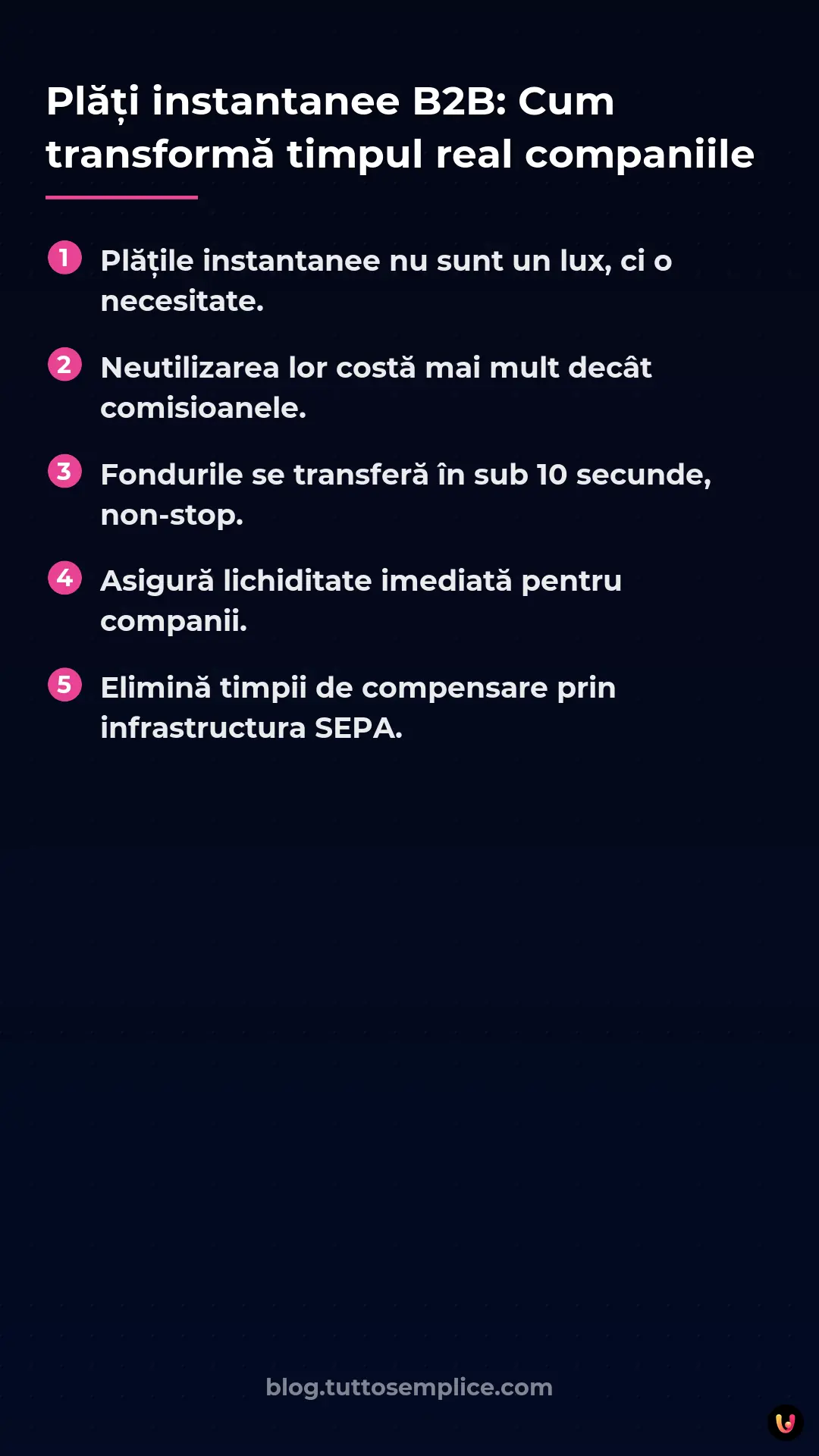 Plăți instantanee B2B: Cum transformă timpul real companiile

1 Plățile instantanee nu sunt un lux, ci o necesitate.

2 Neutilizarea lor costă mai mult decât comisioanele.

3 Fondurile se transferă în sub 10 secunde, non-stop.

4 Asigură lichiditate imediată pentru companii.

5 Elimină timpii de compensare prin infrastructura SEPA.

blog.tuttosemplice.com